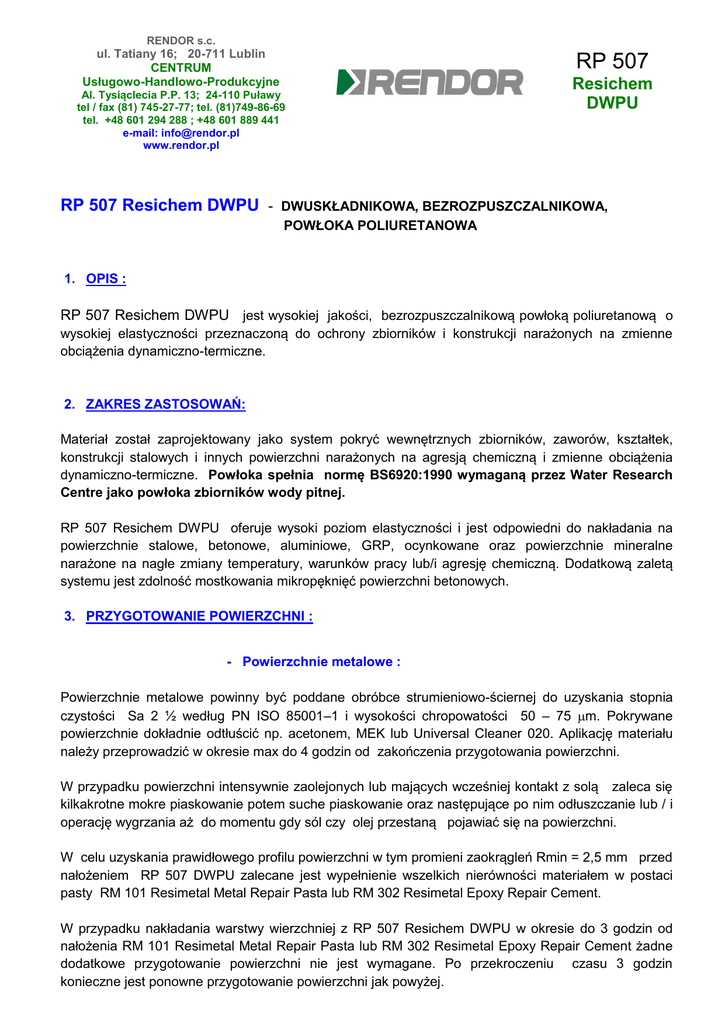 RENDOR s.c.
ul. Tatiany 16; 20-711 Lublin
CENTRUM
Usługowo-Handlowo-Produkcyjne
Al. Tysiąclecia P.P. 13; 24-110 Puławy
tel / fax (81) 745-27-77; tel. (81)749-86-69
tel. +48 601 294 288 ; +48 601 889 441
e-mail: info@rendor.pl
www.rendor.pl

RENDOR

RP 507
Resichem
DWPU

RP 507 Resichem DWPU - DWUSKŁADNIKOWA, BEZROZPUSZCZALNIKOWA, POWŁOKA POLIURETANOWA

1. OPIS :

RP 507 Resichem DWPU jest wysokiej jakości, bezrozpuszczalnikową powłoką poliuretanową o wysokiej elastyczności przeznaczoną do ochrony zbiorników i konstrukcji narażonych na zmienne obciążenia dynamiczno-termiczne.

2. ZAKRES ZASTOSOWAŃ:

Materiał został zaprojektowany jako system pokryć wewnętrznych zbiorników, zaworów, kształtek, konstrukcji stalowych i innych powierzchni narażonych na agresją chemiczną i zmienne obciążenia dynamiczno-termiczne. Powłoka spełnia normę BS6920:1990 wymaganą przez Water Research Centre jako powłoka zbiorników wody pitnej.

RP 507 Resichem DWPU oferuje wysoki poziom elastyczności i jest odpowiedni do nakładania na powierzchnie stalowe, betonowe, aluminiowe, GRP, ocynkowane oraz powierzchnie mineralne narażone na nagłe zmiany temperatury, warunków pracy lub/i agresję chemiczną. Dodatkową zaletą systemu jest zdolność mostkowania mikropęknięć powierzchni betonowych.

3. PRZYGOTOWANIE POWIERZCHNI :

- Powierzchnie metalowe :

Powierzchnie metalowe powinny być poddane obróbce strumieniowo-ściernej do uzyskania stopnia czystości Sa 2 ½ według PN ISO 85001–1 i wysokości chropowatości 50 – 75 $\mu$m. Pokrywane powierzchnie dokładnie odtłuścić np. acetonem, MEK lub Universal Cleaner 020. Aplikację materiału należy przeprowadzić w okresie max do 4 godzin od zakończenia przygotowania powierzchni.

W przypadku powierzchni intensywnie zaolejonych lub mających wcześniej kontakt z solą zaleca się kilkakrotne mokre piaskowanie potem suche piaskowanie oraz następujące po nim odłuszczanie lub / i operację wygrzania aż do momentu gdy sól czy olej przestaną pojawiać się na powierzchni.

W celu uzyskania prawidłowego profilu powierzchni w tym promieni zaokrągleń Rmin = 2,5 mm przed nałożeniem RP 507 DWPU zalecane jest wypełnienie wszelkich nierówności materiałem w postaci pasty RM 101 Resimetal Metal Repair Pasta lub RM 302 Resimetal Epoxy Repair Cement.

W przypadku nakładania warstwy wierzchniej z RP 507 Resichem DWPU w okresie do 3 godzin od nałożenia RM 101 Resimetal Metal Repair Pasta lub RM 302 Resimetal Epoxy Repair Cement żadne dodatkowe przygotowanie powierzchni nie jest wymagane. Po przekroczeniu czasu 3 godzin konieczne jest ponowne przygotowanie powierzchni jak powyżej.